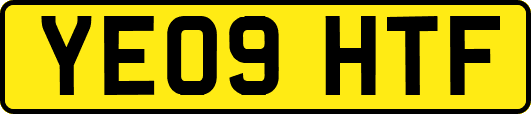 YE09 HTF